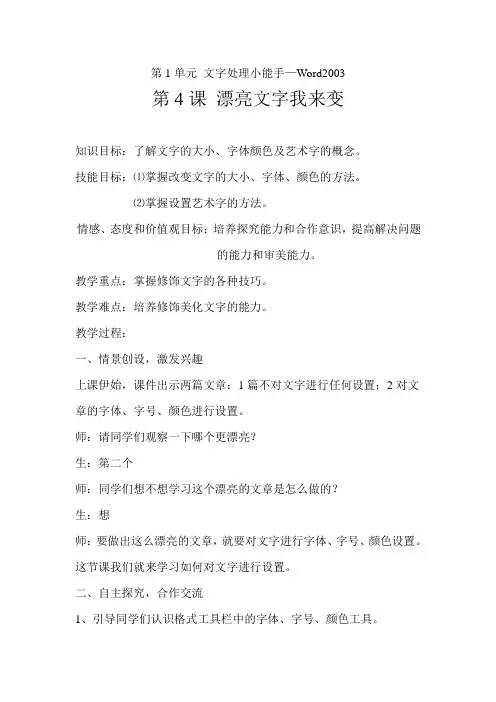 第 1 单元 文字处理小能手—Word2003

第 4 课 漂亮文字我来变

知识目标：了解文字的大小、字体颜色及艺术字的概念。

技能目标：⑴掌握改变文字的大小、字体、颜色的方法。

⑵掌握设置艺术字的方法。

情感、态度和价值观目标：培养探究能力和合作意识，提高解决问题的能力和审美能力。

教学重点：掌握修饰文字的各种技巧。

教学难点：培养修饰美化文字的能力。

教学过程：

一、情景创设，激发兴趣

上课伊始，课件出示两篇文章：1 篇不对文字进行任何设置；2 对文章的字体、字号、颜色进行设置。

师：请同学们观察一下哪个更漂亮？

生：第二个

师：同学们想不想学习这个漂亮的文章是怎么做的？

生：想

师：要做出这么漂亮的文章，就要对文字进行字体、字号、颜色设置。这节课我们就来学习如何对文字进行设置。

二、自主探究，合作交流

1、引导同学们认识格式工具栏中的字体、字号、颜色工具。